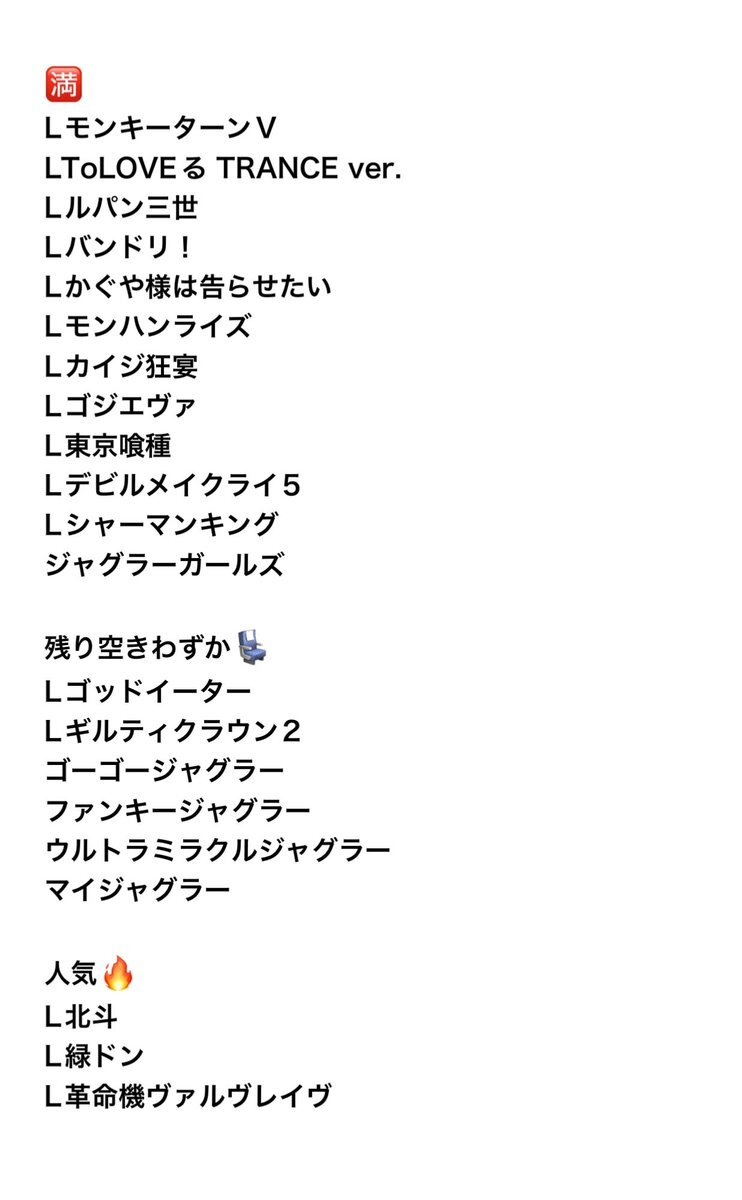 🈵
LモンキーターンV
LToLOVEる TRANCE ver.
Lルパン三世
Lバンドリ！
Lかぐや様は告らせたい
Lモンハンライズ
Lカイジ狂宴
Lゴジエヴァ
L東京喰種
Lデビルメイクライ5
Lシャーマンキング
ジャグラーガールズ

残り空きわずか💺
Lゴッドイーター
Lギルティクラウン2
ゴーゴージャグラー
ファンキージャグラー
ウルトラミラクルジャグラー
マイジャグラー

人気🔥
L北斗
L緑ドン
L革命機ヴァルヴレイヴ